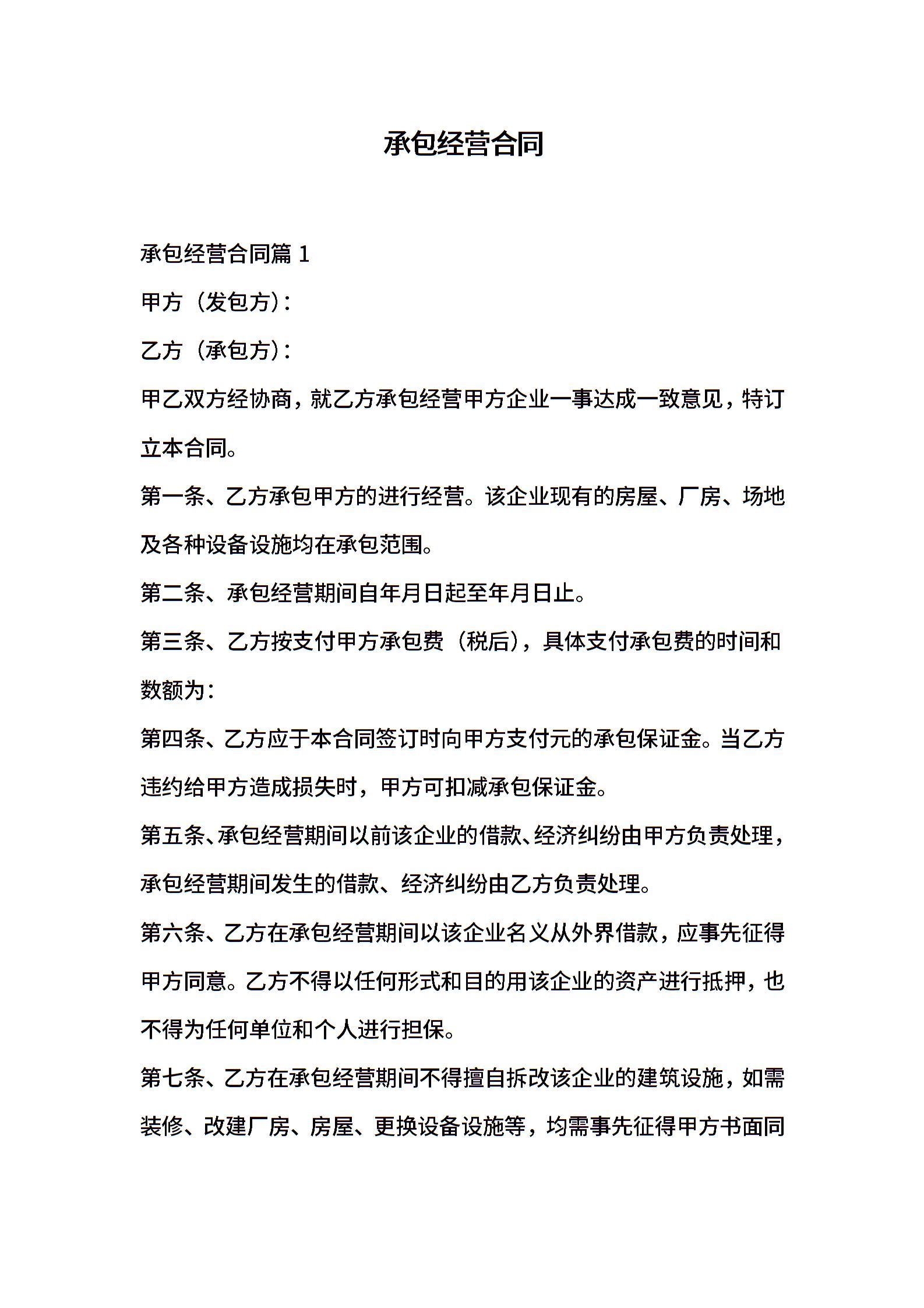 承包经营合同

承包经营合同篇 1

甲方（发包方）：

乙方（承包方）：

甲乙双方经协商，就乙方承包经营甲方企业一事达成一致意见，特订立本合同。

第一条、乙方承包甲方的进行经营。该企业现有的房屋、厂房、场地及各种设备设施均在承包范围。

第二条、承包经营期间自年月日起至年月日止。

第三条、乙方按支付甲方承包费（税后），具体支付承包费的时间和数额为：

第四条、乙方应于本合同签订时向甲方支付元的承包保证金。当乙方违约给甲方造成损失时，甲方可扣减承包保证金。

第五条、承包经营期间以前该企业的借款、经济纠纷由甲方负责处理，承包经营期间发生的借款、经济纠纷由乙方负责处理。

第六条、乙方在承包经营期间以该企业名义从外界借款，应事先征得甲方同意。乙方不得以任何形式和目的用该企业的资产进行抵押，也不得为任何单位和个人进行担保。

第七条、乙方在承包经营期间不得擅自拆改该企业的建筑设施，如需装修、改建厂房、房屋、更换设备设施等，均需事先征得甲方书面同